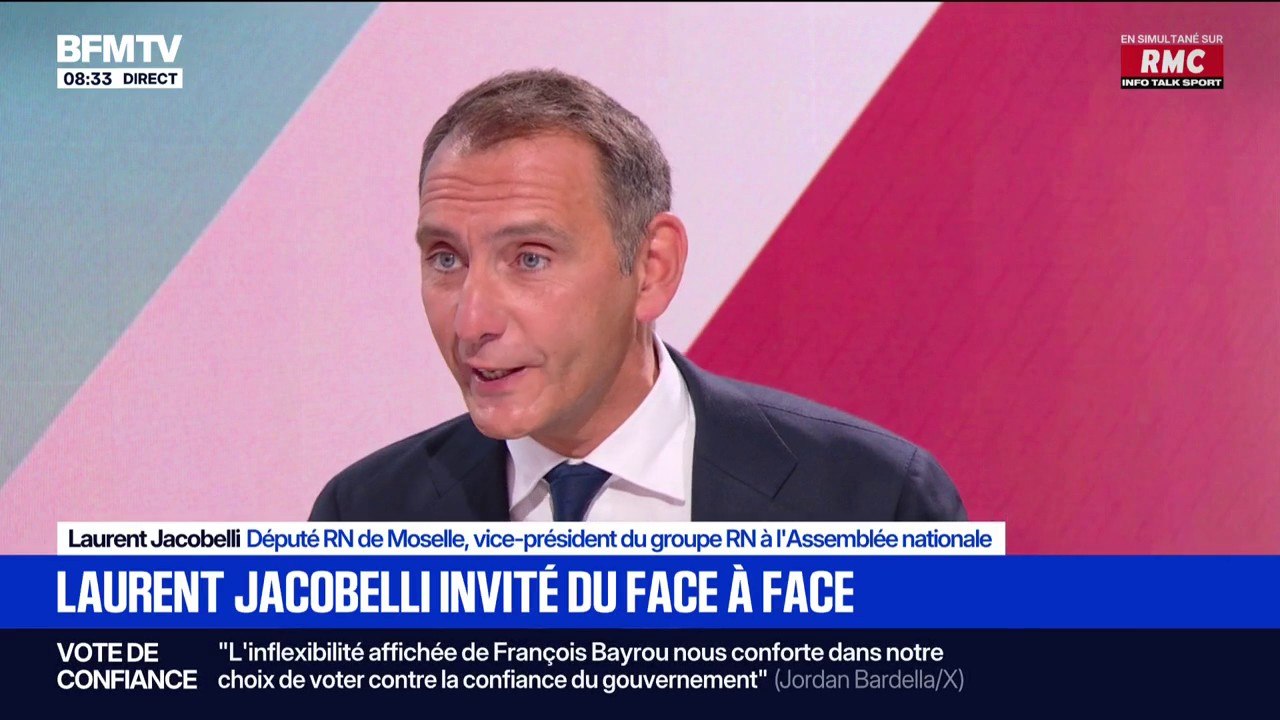 BFMTV
08:33 DIRECT

EN SIMULTANÉ SUR
RMC
INFO TALK SPORT

Laurent Jacobelli Député RN de Moselle, vice-président du groupe RN à l'Assemblée nationale

LAURENT JACOBELLI INVITÉ DU FACE À FACE

VOTE DE CONFIANCE "L'inflexibilité affichée de François Bayrou nous conforte dans notre choix de voter contre la confiance du gouvernement" (Jordan Bardella/X)